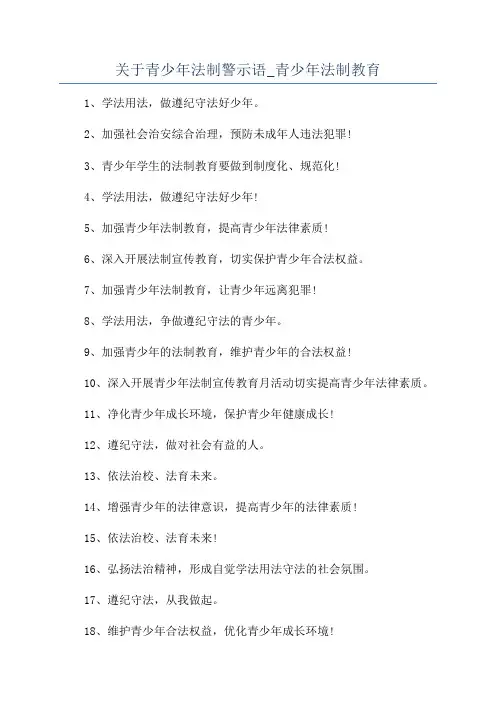 关于青少年法制警示语_青少年法制教育

1、学法用法，做遵纪守法好少年。

2、加强社会治安综合治理，预防未成年人违法犯罪！

3、青少年学生的法制教育要做到制度化、规范化！

4、学法用法，做遵纪守法好少年！

5、加强青少年法制教育，提高青少年法律素质！

6、深入开展法制宣传教育，切实保护青少年合法权益。

7、加强青少年法制教育，让青少年远离犯罪！

8、学法用法，争做遵纪守法的青少年。

9、加强青少年的法制教育，维护青少年的合法权益！

10、深入开展青少年法制宣传教育月活动切实提高青少年法律素质。

11、净化青少年成长环境，保护青少年健康成长！

12、遵纪守法，做对社会有益的人。

13、依法治校、法育未来。

14、增强青少年的法律意识，提高青少年的法律素质！

15、依法治校、法育未来！

16、弘扬法治精神，形成自觉学法用法守法的社会氛围。

17、遵纪守法，从我做起。

18、维护青少年合法权益，优化青少年成长环境！